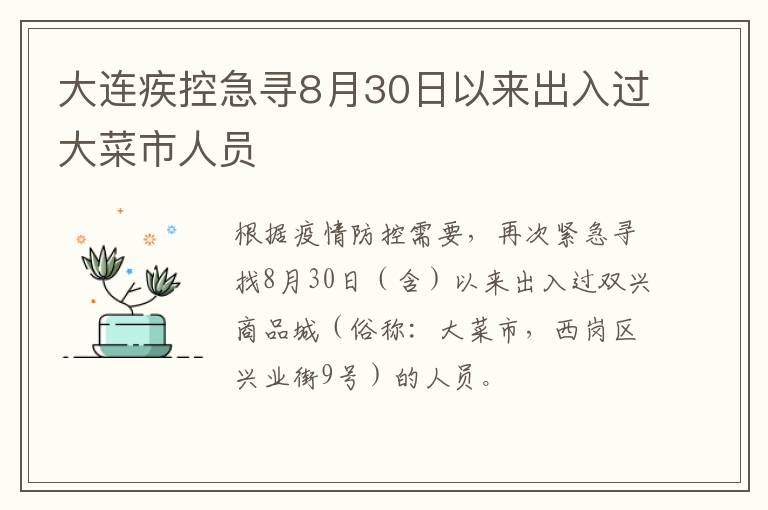 大连疾控急寻8月30日以来出入过大菜市人员

根据疫情防控需要，再次紧急寻找8月30日（含）以来出入过双兴商品城（俗称：大菜市，西岗区兴业街9号）的人员。